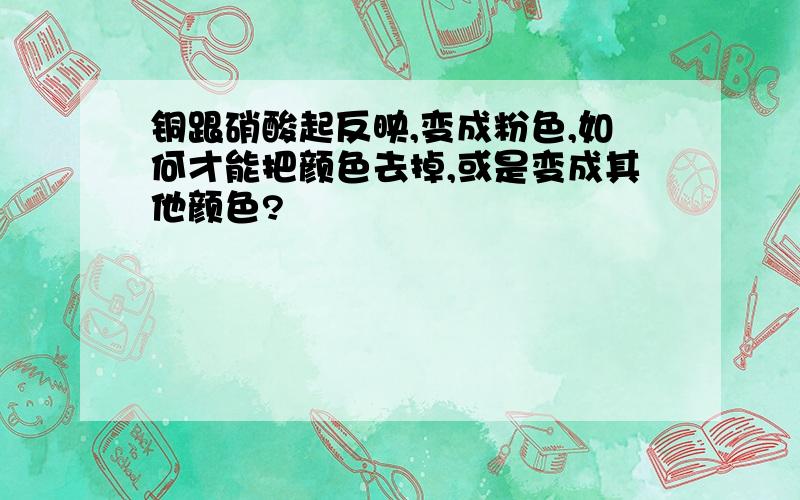 铜跟硝酸起反映,变成粉色,如何才能把颜色去掉,或是变成其他颜色?